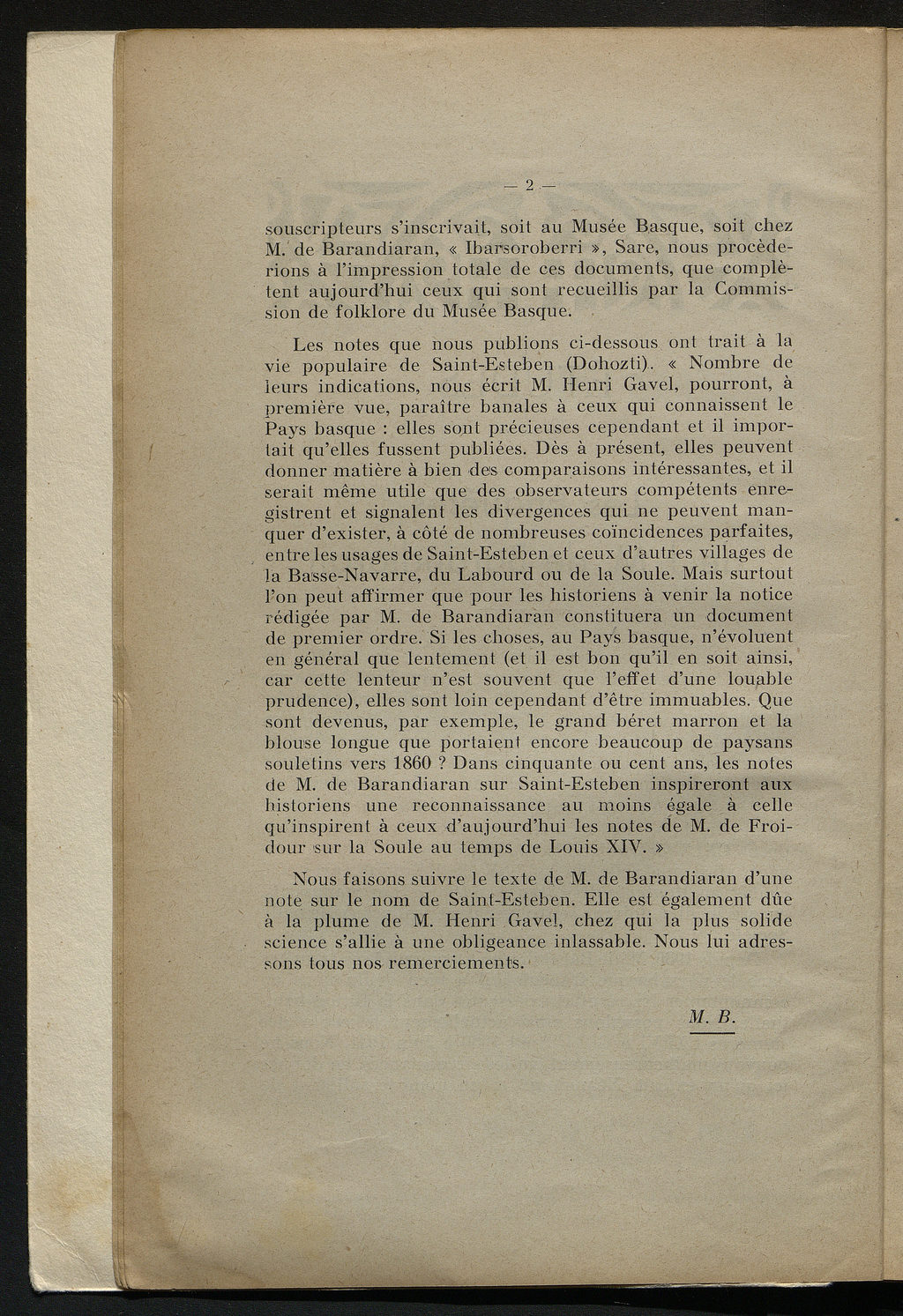 — 2 —

souscripteurs s'inscrivait, soit au Musée Basque, soit chez M. de Barandiaran, « Ibarsoroberri », Sare, nous procèderions à l'impression totale de ces documents, que complètent aujourd'hui ceux qui sont recueillis par la Commission de folklore du Musée Basque.

Les notes que nous publions ci-dessous ont trait à la vie populaire de Saint-Esteben (Dohozti). « Nombre de leurs indications, nous écrit M. Henri Gavel, pourront, à première vue, paraître banales à ceux qui connaissent le Pays basque : elles sont précieuses cependant et il importait qu'elles fussent publiées. Dès à présent, elles peuvent donner matière à bien des comparaisons intéressantes, et il serait même utile que des observateurs compétents enregistrent et signalent les divergences qui ne peuvent manquer d'exister, à côté de nombreuses coïncidences parfaites, entre les usages de Saint-Esteben et ceux d'autres villages de la Basse-Navarre, du Labourd ou de la Soule. Mais surtout l'on peut affirmer que pour les historiens à venir la notice rédigée par M. de Barandiaran constituera un document de premier ordre. Si les choses, au Pays basque, n'évoluent en général que lentement (et il est bon qu'il en soit ainsi, car cette lenteur n'est souvent que l'effet d'une louable prudence), elles sont loin cependant d'être immuables. Que sont devenus, par exemple, le grand béret marron et la blouse longue que portaient encore beaucoup de paysans souletins vers 1860 ? Dans cinquante ou cent ans, les notes de M. de Barandiaran sur Saint-Esteben inspireront aux historiens une reconnaissance au moins égale à celle qu'inspirent à ceux d'aujourd'hui les notes de M. de Froidour sur la Soule au temps de Louis XIV. »

Nous faisons suivre le texte de M. de Barandiaran d'une note sur le nom de Saint-Esteben. Elle est également dûe à la plume de M. Henri Gavel, chez qui la plus solide science s'allie à une obligeance inlassable. Nous lui adressons tous nos remerciements.

M. B.